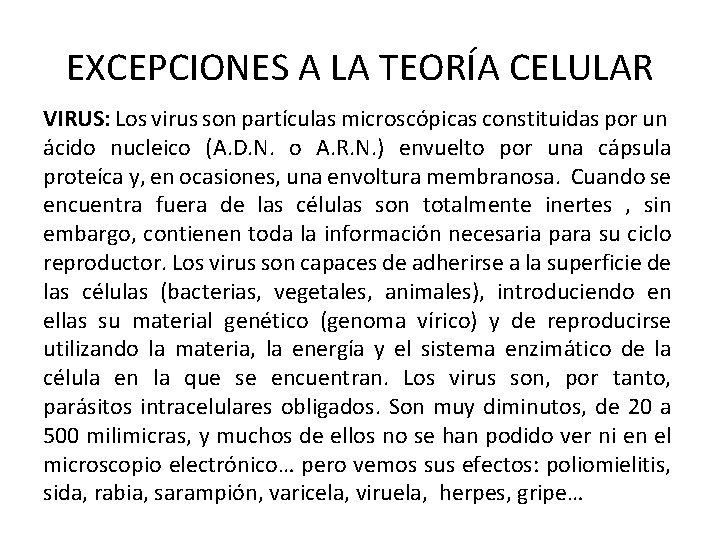 EXCEPCIONES A LA TEORÍA CELULAR

VIRUS: Los virus son partículas microscópicas constituidas por un ácido nucleico (A.D.N. o A.R.N.) envuelto por una cápsula proteíca y, en ocasiones, una envoltura membranosa. Cuando se encuentra fuera de las células son totalmente inertes , sin embargo, contienen toda la información necesaria para su ciclo reproductor. Los virus son capaces de adherirse a la superficie de las células (bacterias, vegetales, animales), introduciendo en ellas su material genético (genoma vírico) y de reproducirse utilizando la materia, la energía y el sistema enzimático de la célula en la que se encuentran. Los virus son, por tanto, parásitos intracelulares obligados. Son muy diminutos, de 20 a 500 milimicras, y muchos de ellos no se han podido ver ni en el microscopio electrónico… pero vemos sus efectos: poliomielitis, sida, rabia, sarampión, varicela, viruela, herpes, gripe…